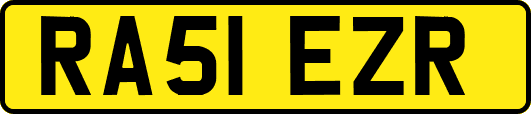 RA51 EZR